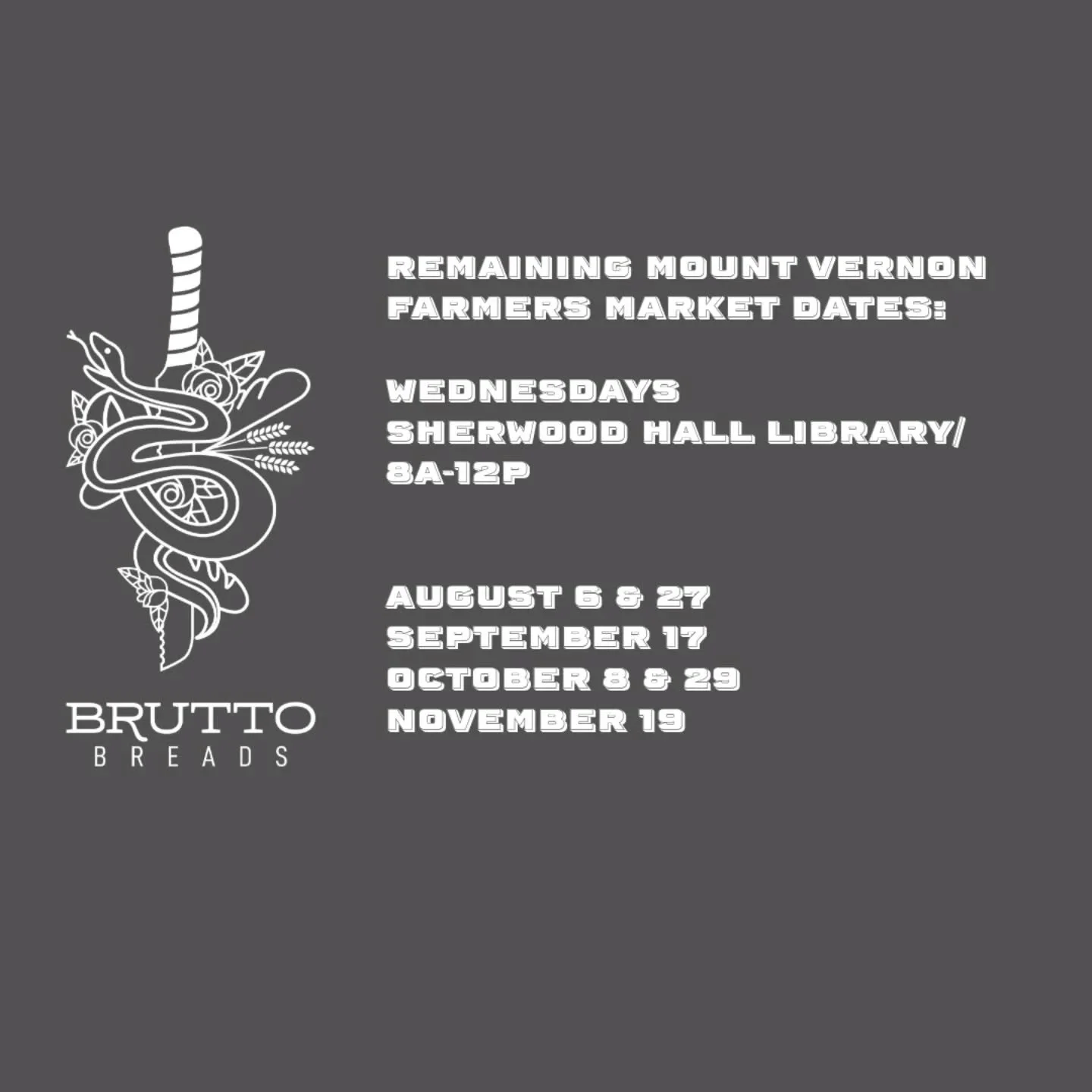 BRUTTO
BREADS

REMAINING MOUNT VERNON FARMERS MARKET DATES:

WEDNESDAYS
SHERWOOD HALL LIBRARY/
8A-12P

AUGUST 6 & 27
SEPTEMBER 17
OCTOBER 8 & 29
NOVEMBER 19